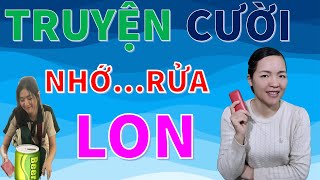 TRUYỆN CƯỜI

NHỚ...RỬA

LON

Beer